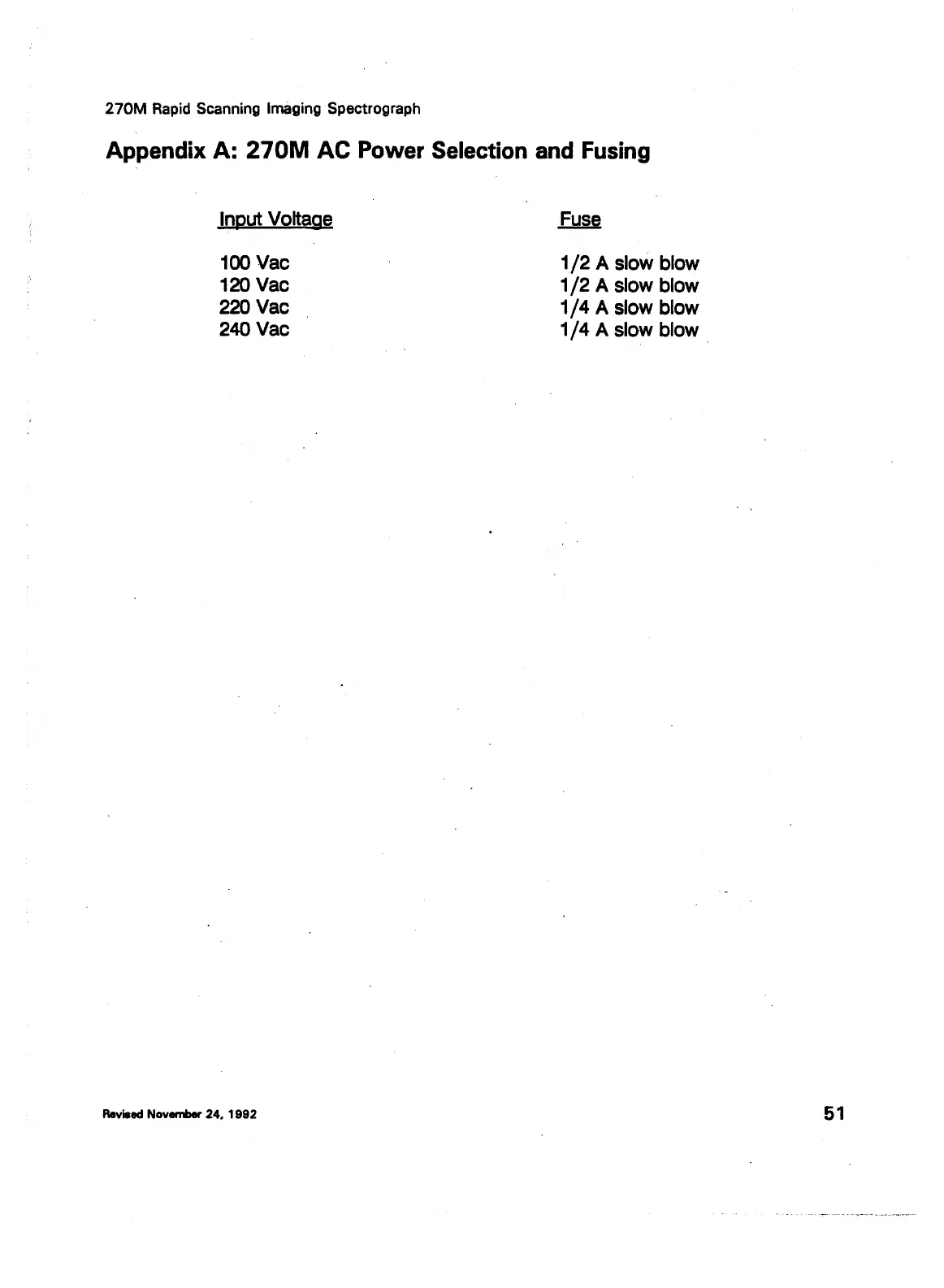 270M Rapid Scanning Imaging Spectrograph

Appendix A: 270M AC Power Selection and Fusing

| Input Voltage | Fuse |
|---|---|
| 100 Vac | 1/2 A slow blow |
| 120 Vac | 1/2 A slow blow |
| 220 Vac | 1/4 A slow blow |
| 240 Vac | 1/4 A slow blow |

Revised November 24, 1992

51